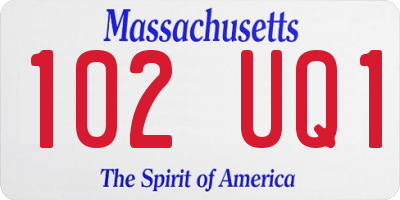 Massachusetts
102 UQ1
The Spirit of America